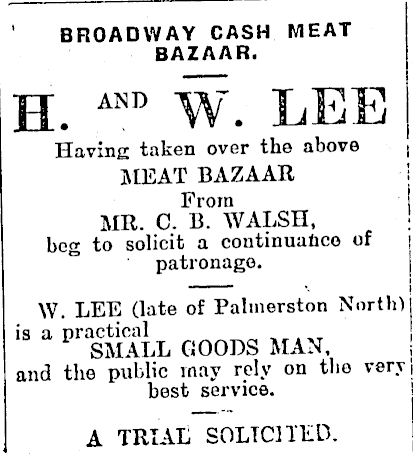 BROADWAY CASH MEAT BAZAAR.

H. AND W. LEE

Having taken over the above
MEAT BAZAAR
From
MR. C. B. WALSH,
beg to solicit a continuance of patronage.

W. LEE (late of Palmerston North) is a practical
SMALL GOODS MAN,
and the public may rely on the very best service.

A TRIAL SOLICITED.